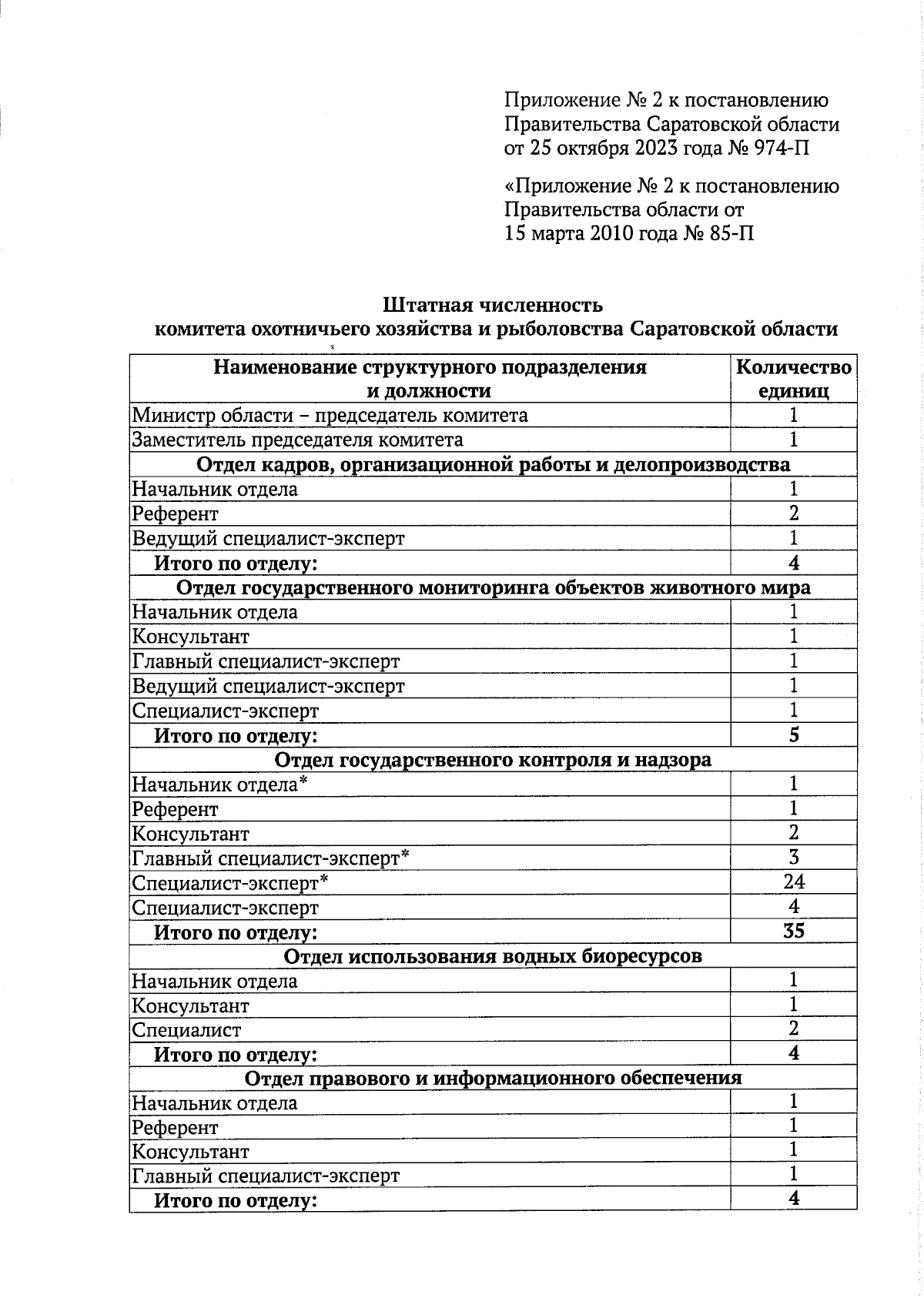 Приложение № 2 к постановлению Правительства Саратовской области от 25 октября 2023 года № 974-П

«Приложение № 2 к постановлению Правительства области от 15 марта 2010 года № 85-П

Штатная численность
комитета охотничьего хозяйства и рыболовства Саратовской области

| Наименование структурного подразделения и должности | Количество единиц |
|---|---|
| Министр области – председатель комитета | 1 |
| Заместитель председателя комитета | 1 |
| Отдел кадров, организационной работы и делопроизводства | |
| Начальник отдела | 1 |
| Референт | 2 |
| Ведущий специалист-эксперт | 1 |
| Итого по отделу: | 4 |
| Отдел государственного мониторинга объектов животного мира | |
| Начальник отдела | 1 |
| Консультант | 1 |
| Главный специалист-эксперт | 1 |
| Ведущий специалист-эксперт | 1 |
| Специалист-эксперт | 1 |
| Итого по отделу: | 5 |
| Отдел государственного контроля и надзора | |
| Начальник отдела* | 1 |
| Референт | 1 |
| Консультант | 2 |
| Главный специалист-эксперт* | 3 |
| Специалист-эксперт* | 24 |
| Специалист-эксперт | 4 |
| Итого по отделу: | 35 |
| Отдел использования водных биоресурсов | |
| Начальник отдела | 1 |
| Консультант | 1 |
| Специалист | 2 |
| Итого по отделу: | 4 |
| Отдел правового и информационного обеспечения | |
| Начальник отдела | 1 |
| Референт | 1 |
| Консультант | 1 |
| Главный специалист-эксперт | 1 |
| Итого по отделу: | 4 |